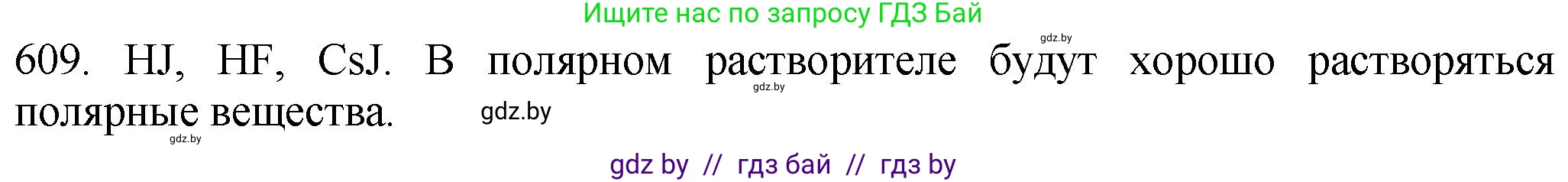 Ищите нас по запросу ГДЗ Бай

gdz.by

609. HJ, HF, CsJ. В полярном растворителе будут хорошо растворяться полярные вещества.

gdz.by

gdz.by

gdz.by

gdz by // гдз бай // гдз by